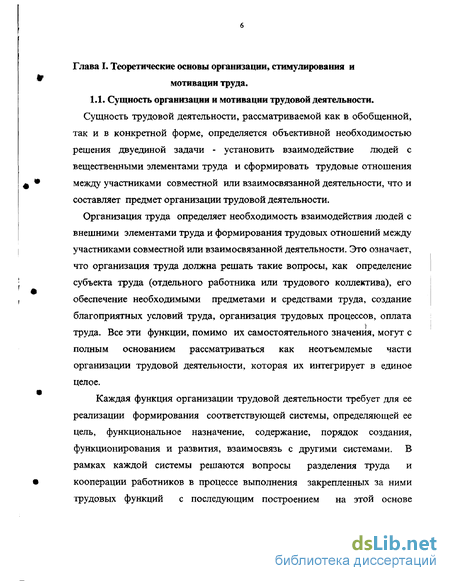 6

Глава I. Теоретические основы организации, стимулирования и мотивации труда.

1.1. Сущность организации и мотивации трудовой деятельности.

Сущность трудовой деятельности, рассматриваемой как в обобщенной, так и в конкретной форме, определяется объективной необходимостью решения двуединой задачи - установить взаимодействие людей с вещественными элементами труда и сформировать трудовые отношения между участниками совместной или взаимосвязанной деятельности, что и составляет предмет организации трудовой деятельности.

Организация труда определяет необходимость взаимодействия людей с внешними элементами труда и формирования трудовых отношений между участниками совместной или взаимосвязанной деятельности. Это означает, что организация труда должна решать такие вопросы, как определение субъекта труда (отдельного работника или трудового коллектива), его обеспечение необходимыми предметами и средствами труда, создание благоприятных условий труда, организация трудовых процессов, оплата труда. Все эти функции, помимо их самостоятельного значения, могут с полным основанием рассматриваться как неотъемлемые части организации трудовой деятельности, которая их интегрирует в единое целое.

Каждая функция организации трудовой деятельности требует для ее реализации формирования соответствующей системы, определяющей ее цель, функциональное назначение, содержание, порядок создания, функционирования и развития, взаимосвязь с другими системами. В рамках каждой системы решаются вопросы разделения труда и кооперации работников в процессе выполнения закрепленных за ними трудовых функций с последующим построением на этой основе

dsLib.net
библиотека диссертаций